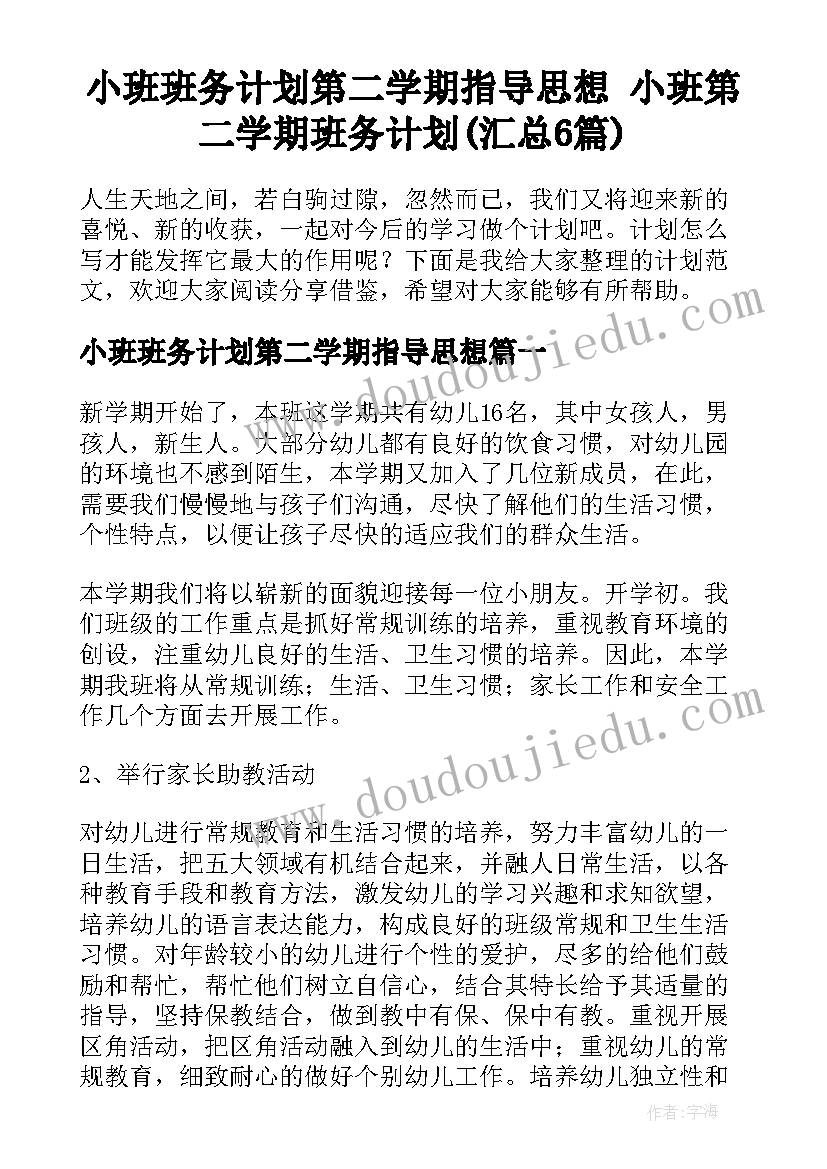 小班班务计划第二学期指导思想 小班第二学期班务计划(汇总6篇)

人生天地之间，若白驹过隙，忽然而已，我们又将迎来新的喜悦、新的收获，一起对今后的学习做个计划吧。计划怎么写才能发挥它最大的作用呢？下面是我给大家整理的计划范文，欢迎大家阅读分享借鉴，希望对大家能够有所帮助。

www.doudoujiedu.com

小班班务计划第二学期指导思想篇一

新学期开始了，本班这学期共有幼儿16名，其中女孩人，男孩人，新生人。大部分幼儿都有良好的饮食习惯，对幼儿园的环境也不感到陌生，本学期又加入了几位新成员，在此，需要我们慢慢地与孩子们沟通，尽快了解他们的生活习惯，个性特点，以便让孩子尽快的适应我们的群众生活。

本学期我们将以崭新的面貌迎接每一位小朋友。开学初。我们班级的工作重点是抓好常规训练的培养，重视教育环境的创设，注重幼儿良好的生活、卫生习惯的培养。因此，本学期我班将从常规训练；生活、卫生习惯；家长工作和安全工作几个方面去开展工作。

www.doudoujiedu.com

2、举行家长助教活动

对幼儿进行常规教育和生活习惯的培养，努力丰富幼儿的一日生活，把五大领域有机结合起来，并融人日常生活，以各种教育手段和教育方法，激发幼儿的学习兴趣和求知欲望，培养幼儿的语言表达能力，构成良好的班级常规和卫生生活习惯。对年龄较小的幼儿进行个性的爱护，尽多的给他们鼓励和帮忙，帮忙他们树立自信心，结合其特长给予其适量的指导，坚持保教结合，做到教中有保、保中有教。重视开展区角活动，把区角活动融入到幼儿的生活中；重视幼儿的常规教育，细致耐心的做好个别幼儿工作。培养幼儿独立性和

作者：宇海